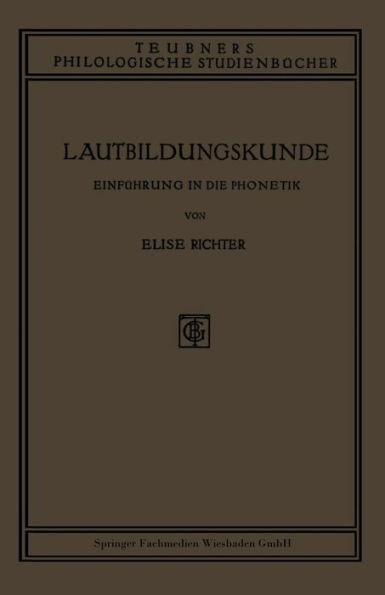 TEUBNERS
PHILOLOGISCHE STUDIENBÜCHER

LAUTBILDUNGSKUNDE

EINFÜHRUNG IN DIE PHONETIK

VON

ELISE RICHTER

BGT

Springer Fachmedien Wiesbaden GmbH